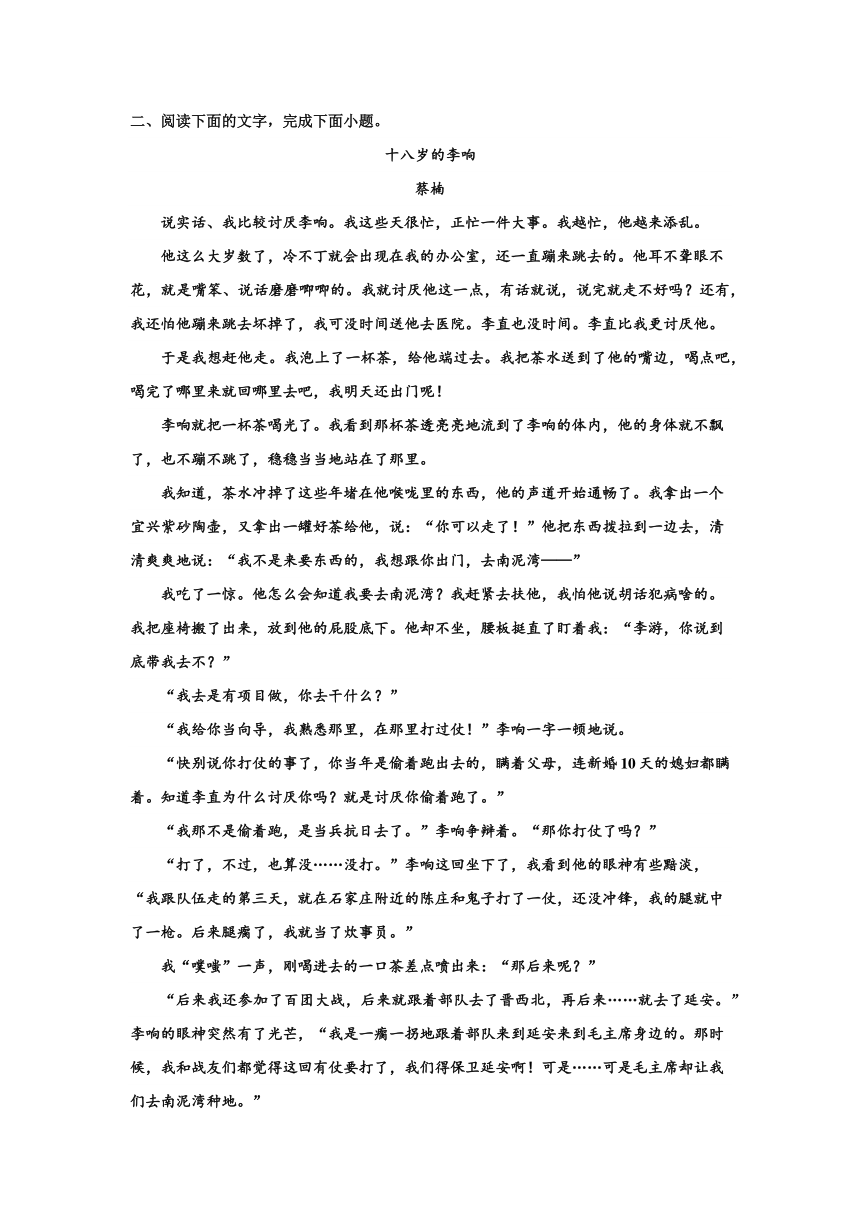 二、阅读下面的文字，完成下面小题。

十八岁的李响

蔡楠

说实话、我比较讨厌李响。我这些天很忙，正忙一件大事。我越忙，他越来添乱。

他这么大岁数了，冷不丁就会出现在我的办公室，还一直蹦来跳去的。他耳不聋眼不花，就是嘴笨、说话磨磨唧唧的。我就讨厌他这一点，有话就说，说完就走不好吗？还有，我还怕他蹦来跳去坏掉了，我可没时间送他去医院。李直也没时间。李直比我更讨厌他。

于是我想赶他走。我泡上了一杯茶，给他端过去。我把茶水送到了他的嘴边，喝点吧，喝完了哪里来就回哪里去吧，我明天还出门呢！

李响就把一杯茶喝光了。我看到那杯茶透亮亮地流到了李响的体内，他的身体就不飘了，也不蹦不跳了，稳稳当当地站在了那里。

我知道，茶水冲掉了这些年堵在他喉咙里的东西，他的声道开始通畅了。我拿出一个宜兴紫砂陶壶，又拿出一罐好茶给他，说：“你可以走了！”他把东西拨拉到一边去，清清爽爽地说：“我不是来要东西的，我想跟你出门，去南泥湾——”

我吃了一惊。他怎么会知道我要去南泥湾？我赶紧去扶他，我怕他说胡话犯病啥的。我把座椅搬了出来，放到他的屁股底下。他却不坐，腰板挺直了盯着我：“李游，你说到底带我去不？”

“我去是有项目做，你去干什么？”

“我给你当向导，我熟悉那里，在那里打过仗！”李响一字一顿地说。

“快别说你打仗的事了，你当年是偷着跑出去的，瞒着父母，连新婚10天的媳妇都瞒着。知道李直为什么讨厌你吗？就是讨厌你偷着跑了。”

“我那不是偷着跑，是当兵抗日去了。”李响争辩着。“那你打仗了吗？”

“打了，不过，也算没……没打。”李响这回坐下了，我看到他的眼神有些黯淡，“我跟队伍走的第三天，就在石家庄附近的陈庄和鬼子打了一仗，还没冲锋，我的腿就中了一枪。后来腿瘸了，我就当了炊事员。”

我“噗嗤”一声，刚喝进去的一口茶差点喷出来：“那后来呢？”

“后来我还参加了百团大战，后来就跟着部队去了晋西北，再后来……就去了延安。”李响的眼神突然有了光芒，“我是一瘸一拐地跟着部队来到延安来到毛主席身边的。那时候，我和战友们都觉得这回有仗要打了，我们得保卫延安啊！可是……可是毛主席却让我们去南泥湾种地。”